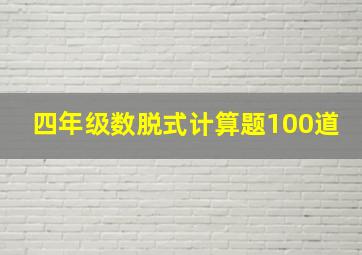 四年级数脱式计算题100道